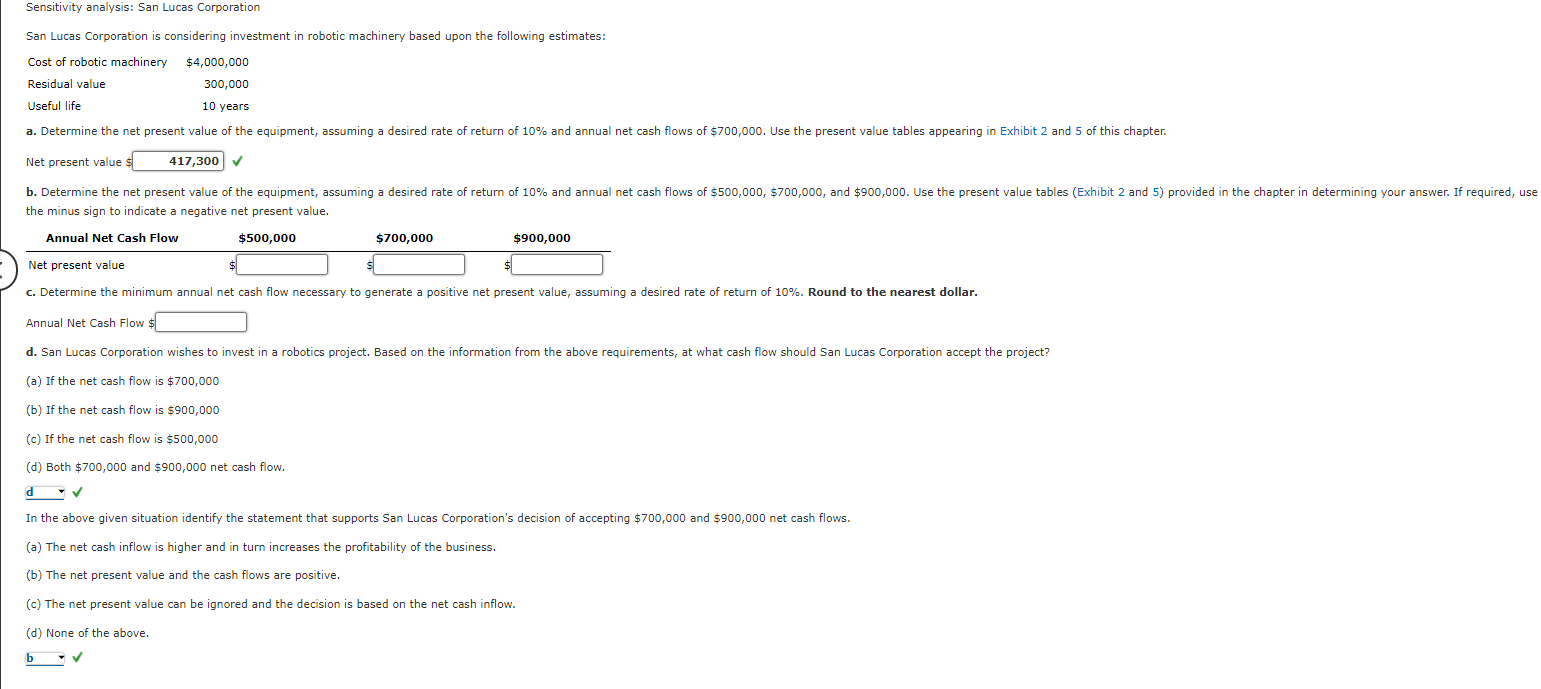 Sensitivity analysis: San Lucas Corporation

San Lucas Corporation is considering investment in robotic machinery based upon the following estimates:

| Cost of robotic machinery | $4,000,000 |
|---|---|
| Residual value | 300,000 |
| Useful life | 10 years |

a. Determine the net present value of the equipment, assuming a desired rate of return of 10% and annual net cash flows of $700,000. Use the present value tables appearing in Exhibit 2 and 5 of this chapter.

Net present value $ 417,300 ✓

b. Determine the net present value of the equipment, assuming a desired rate of return of 10% and annual net cash flows of $500,000, $700,000, and $900,000. Use the present value tables (Exhibit 2 and 5) provided in the chapter in determining your answer. If required, use the minus sign to indicate a negative net present value.

| Annual Net Cash Flow | $500,000 | $700,000 | $900,000 |
|---|---|---|---|
| Net present value | $ | $ | $ |

c. Determine the minimum annual net cash flow necessary to generate a positive net present value, assuming a desired rate of return of 10%. Round to the nearest dollar.

Annual Net Cash Flow $

d. San Lucas Corporation wishes to invest in a robotics project. Based on the information from the above requirements, at what cash flow should San Lucas Corporation accept the project?

(a) If the net cash flow is $700,000

(b) If the net cash flow is $900,000

(c) If the net cash flow is $500,000

(d) Both $700,000 and $900,000 net cash flow.

d ✓

In the above given situation identify the statement that supports San Lucas Corporation's decision of accepting $700,000 and $900,000 net cash flows.

(a) The net cash inflow is higher and in turn increases the profitability of the business.

(b) The net present value and the cash flows are positive.

(c) The net present value can be ignored and the decision is based on the net cash inflow.

(d) None of the above.

b ✓